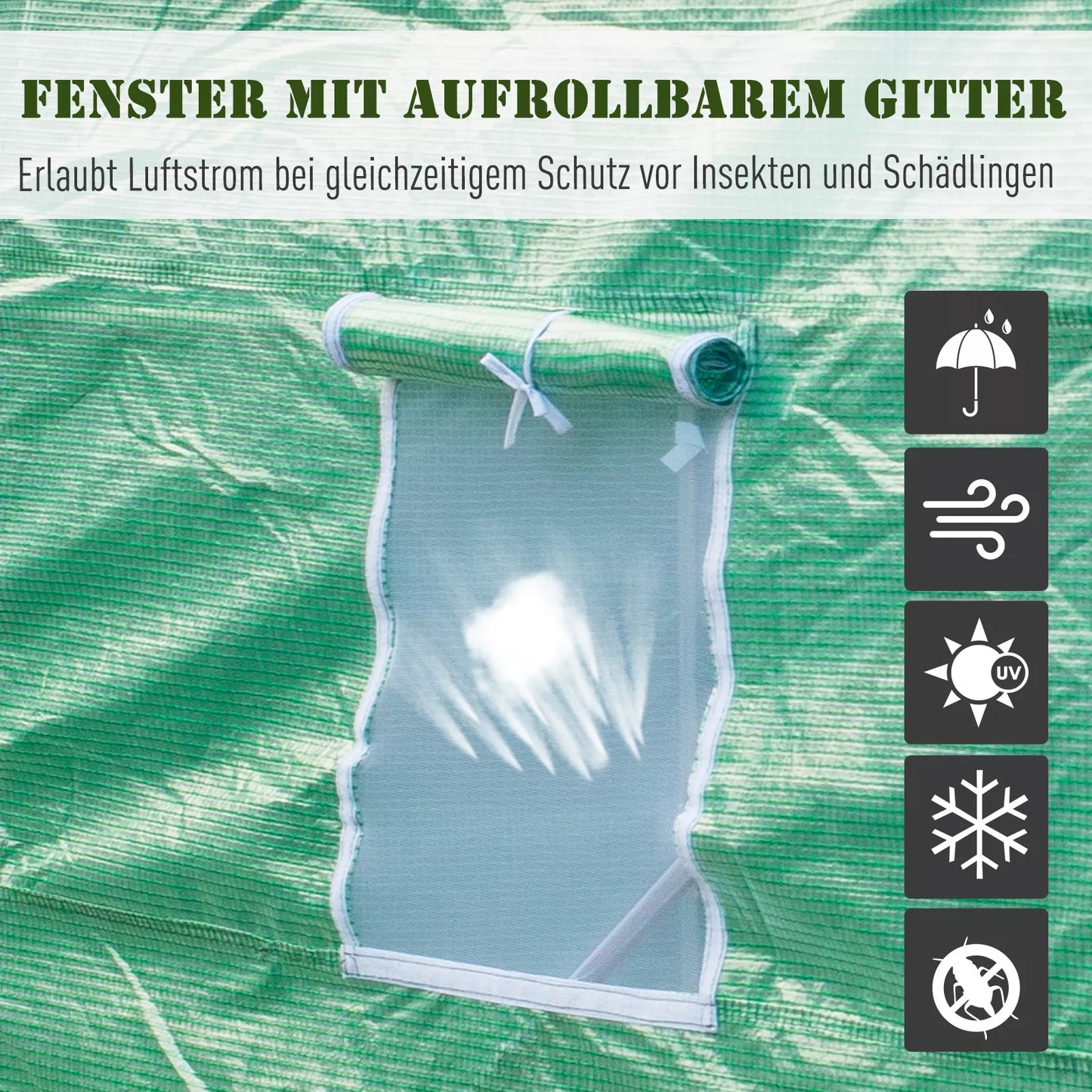 FENSTER MIT AUFROLLBAREM GITTER

Erlaubt Luftstrom bei gleichzeitigem Schutz vor Insekten und Schädlingen

UV